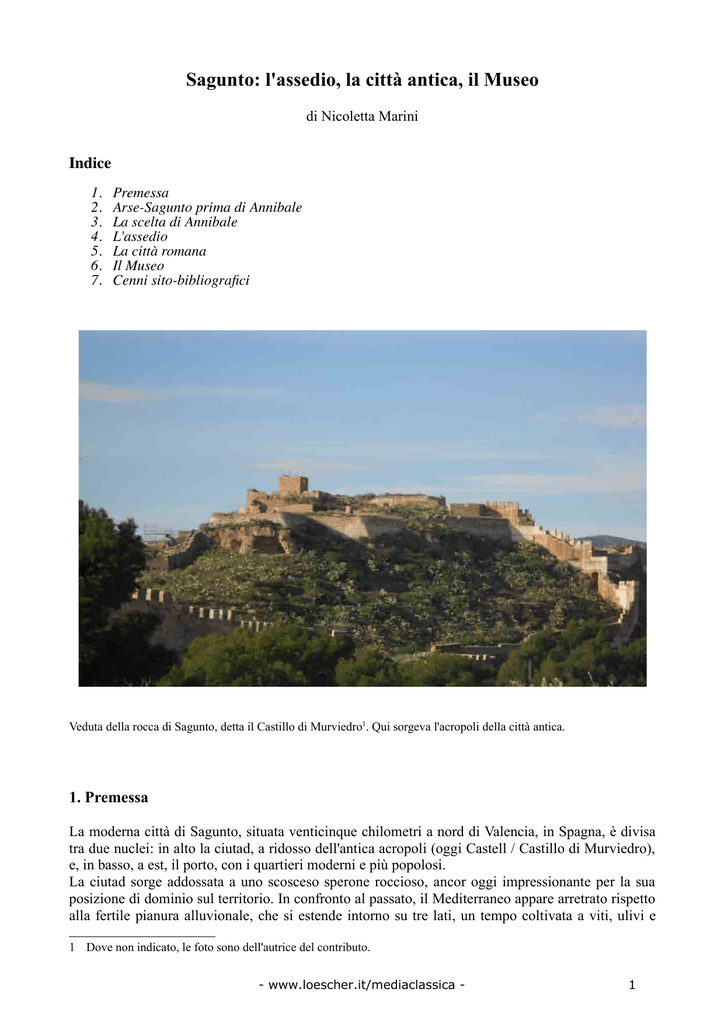 Sagunto: l'assedio, la città antica, il Museo

di Nicoletta Marini

Indice

1. Premessa
2. Arse-Sagunto prima di Annibale
3. La scelta di Annibale
4. L'assedio
5. La città romana
6. Il Museo
7. Cenni sito-bibliografici

Veduta della rocca di Sagunto, detta il Castillo di Murviedro$^1$. Qui sorgeva l'acropoli della città antica.

1. Premessa

La moderna città di Sagunto, situata venticinque chilometri a nord di Valencia, in Spagna, è divisa tra due nuclei: in alto la ciutad, a ridosso dell'antica acropoli (oggi Castell / Castillo di Murviedro), e, in basso, a est, il porto, con i quartieri moderni e più popolosi.
La ciutad sorge addossata a uno scosceso sperone roccioso, ancor oggi impressionante per la sua posizione di dominio sul territorio. In confronto al passato, il Mediterraneo appare arretrato rispetto alla fertile pianura alluvionale, che si estende intorno su tre lati, un tempo coltivata a viti, ulivi e

1 Dove non indicato, le foto sono dell'autrice del contributo.

- www.loescher.it/mediaclassica -

1